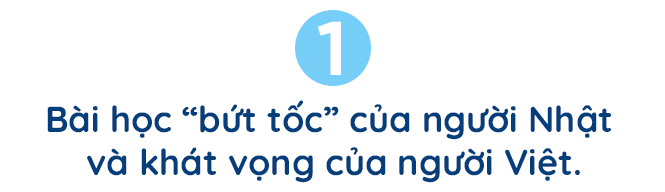 1

Bài học “bứt tốc” của người Nhật và khát vọng của người Việt.